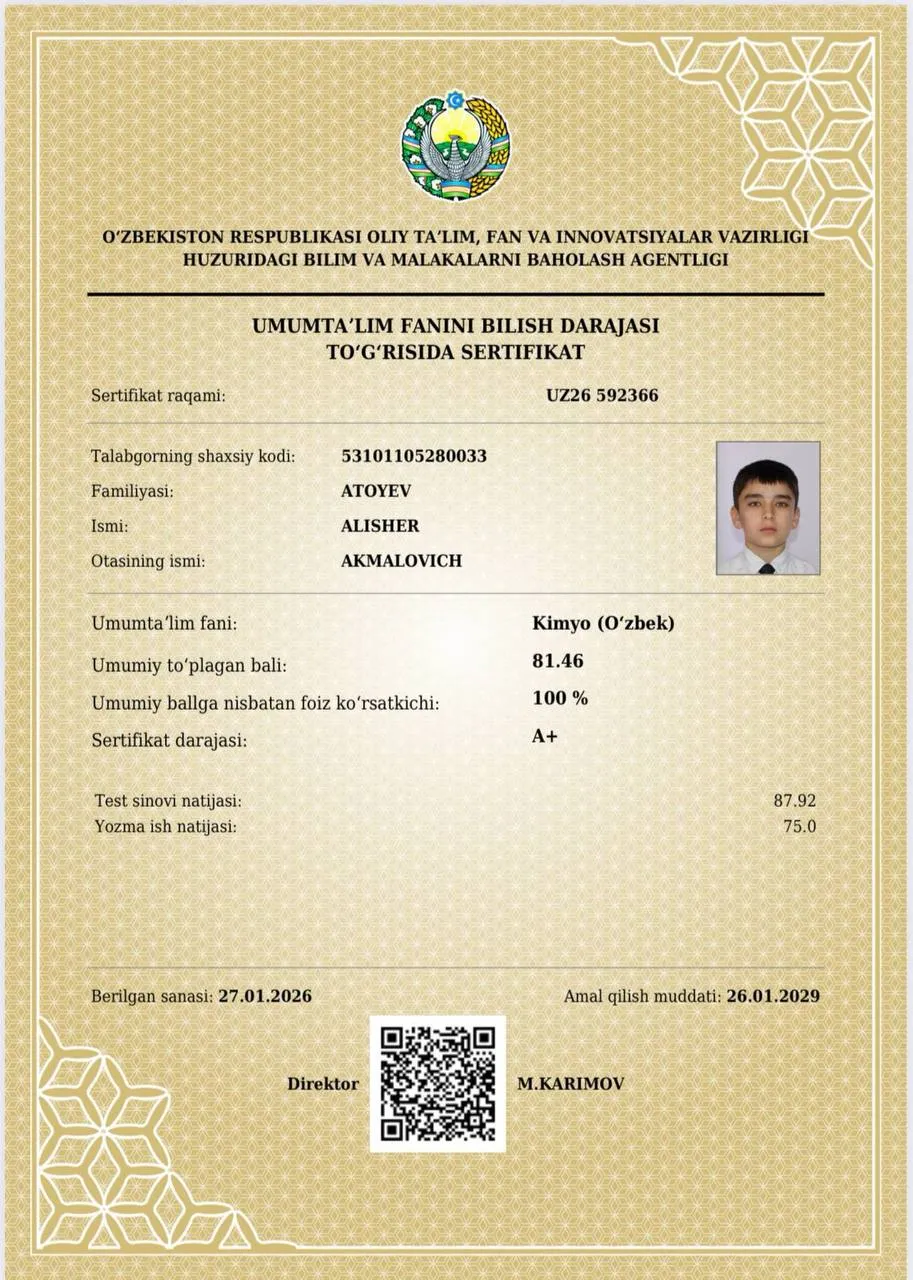 O‘ZBEKISTON RESPUBLIKASI OLIY TA’LIM, FAN VA INNOVATSIYALAR VAZIRLIGI
HUZURIDAGI BILIM VA MALAKALARNI BAHOLASH AGENTLIGI

UMUMTA’LIM FANINI BILISH DARAJASI
TO‘G‘RISIDA SERTIFIKAT

Sertifikat raqami: UZ26 592366

Talabgorning shaxsiy kodi: 53101105280033
Familiyasi: ATOYEV
Ismi: ALISHER
Otasining ismi: AKMALOVICH

Umumta’lim fani: Kimyo (O‘zbek)
Umumiy to‘plagan bali: 81.46
Umumiy ballga nisbatan foiz ko‘rsatkichi: 100 %
Sertifikat darajasi: A+

Test sinovi natijasi: 87.92
Yozma ish natijasi: 75.0

Berilgan sanasi: 27.01.2026
Amal qilish muddati: 26.01.2029

Direktor M.KARIMOV